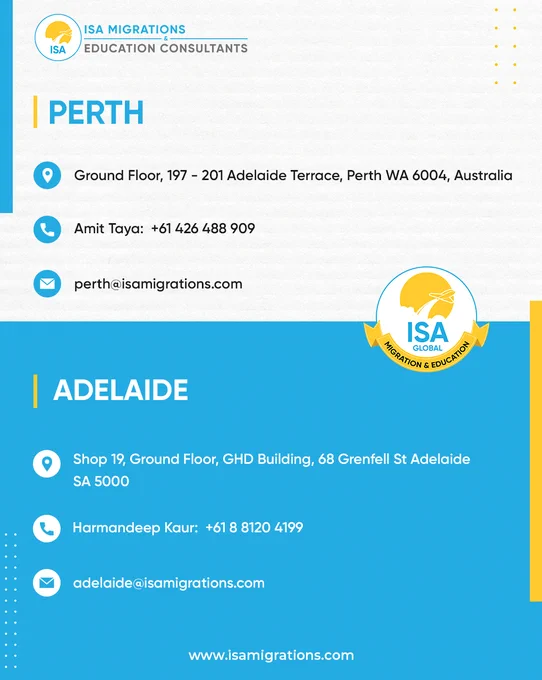 ISA
ISA MIGRATIONS
&
EDUCATION CONSULTANTS

PERTH

Ground Floor, 197 - 201 Adelaide Terrace, Perth WA 6004, Australia

Amit Taya: +61 426 488 909

perth@isamigrations.com

ISA
GLOBAL
MIGRATION & EDUCATION

ADELAIDE

Shop 19, Ground Floor, GHD Building, 68 Grenfell St Adelaide SA 5000

Harmandeep Kaur: +61 8 8120 4199

adelaide@isamigrations.com

www.isamigrations.com